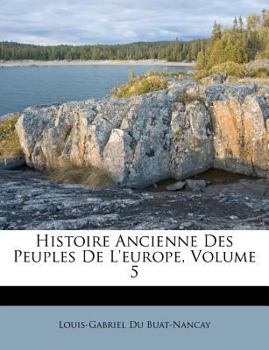 Histoire Ancienne Des Peuples De L'europe, Volume 5

Louis-Gabriel Du Buat-Nancay